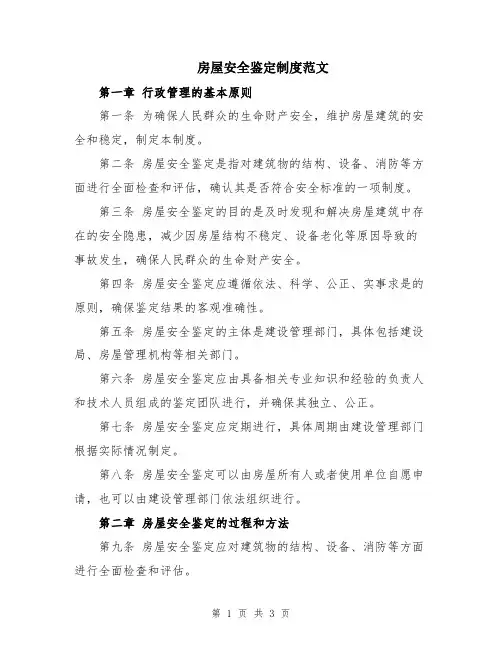 房屋安全鉴定制度范文

第一章 行政管理的基本原则

第一条 为确保人民群众的生命财产安全，维护房屋建筑的安全和稳定，制定本制度。

第二条 房屋安全鉴定是指对建筑物的结构、设备、消防等方面进行全面检查和评估，确认其是否符合安全标准的一项制度。

第三条 房屋安全鉴定的目的是及时发现和解决房屋建筑中存在的安全隐患，减少因房屋结构不稳定、设备老化等原因导致的事故发生，确保人民群众的生命财产安全。

第四条 房屋安全鉴定应遵循依法、科学、公正、实事求是的原则，确保鉴定结果的客观准确性。

第五条 房屋安全鉴定的主体是建设管理部门，具体包括建设局、房屋管理机构等相关部门。

第六条 房屋安全鉴定应由具备相关专业知识和经验的负责人和技术人员组成的鉴定团队进行，并确保其独立、公正。

第七条 房屋安全鉴定应定期进行，具体周期由建设管理部门根据实际情况制定。

第八条 房屋安全鉴定可以由房屋所有人或者使用单位自愿申请，也可以由建设管理部门依法组织进行。

第二章 房屋安全鉴定的过程和方法

第九条 房屋安全鉴定应对建筑物的结构、设备、消防等方面进行全面检查和评估。

第 1 页 共 3 页